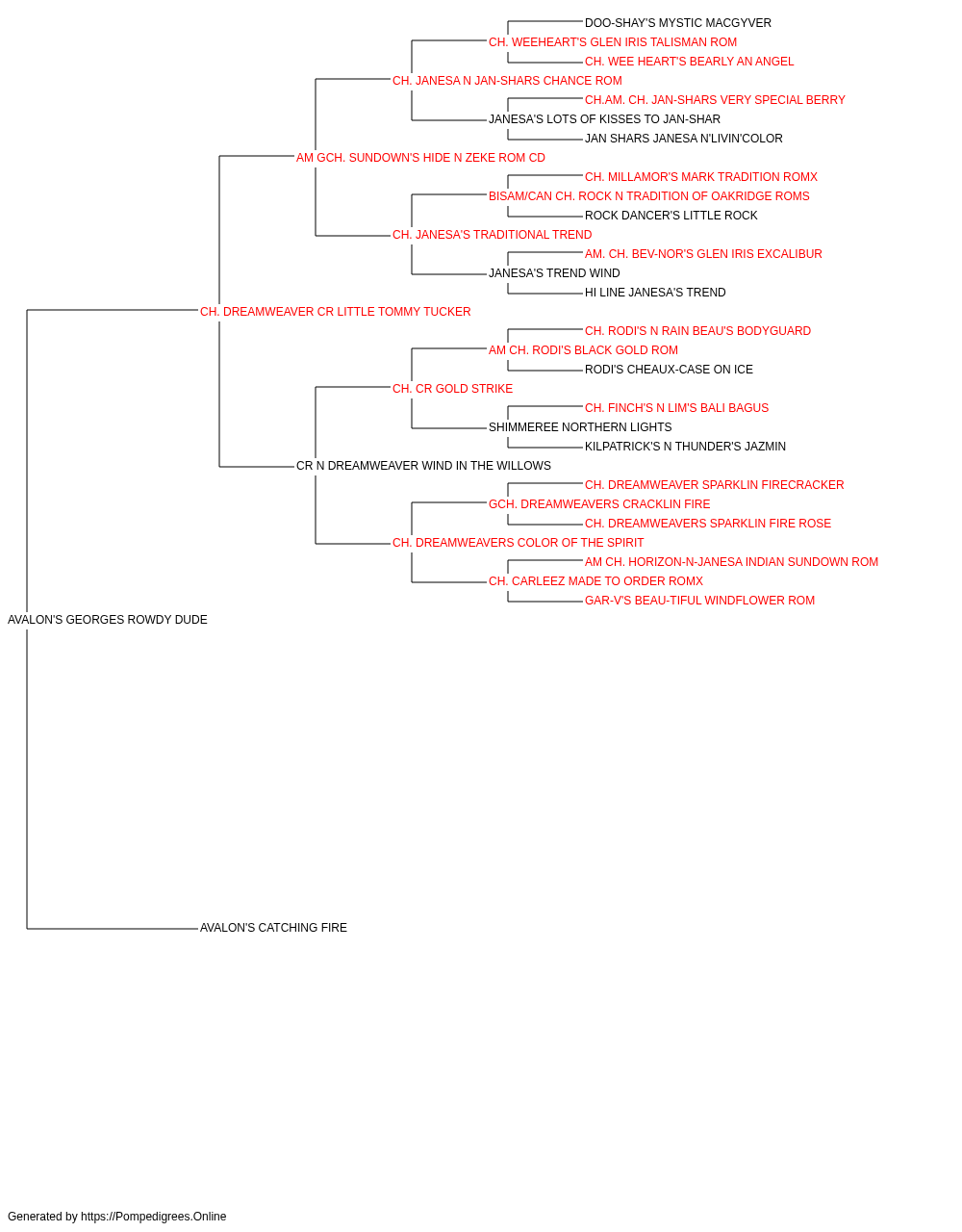 DOO-SHAY'S MYSTIC MACGYVER
CH. WEEHEART'S GLEN IRIS TALISMAN ROM
CH. WEE HEART'S BEARLY AN ANGEL
CH. JANESA N JAN-SHARS CHANCE ROM
CH.AM. CH. JAN-SHARS VERY SPECIAL BERRY
JANESA'S LOTS OF KISSES TO JAN-SHAR
JAN SHARS JANESA N'LIVIN'COLOR
AM GCH. SUNDOWN'S HIDE N ZEKE ROM CD
CH. MILLAMOR'S MARK TRADITION ROMX
BISAM/CAN CH. ROCK N TRADITION OF OAKRIDGE ROMS
ROCK DANCER'S LITTLE ROCK
CH. JANESA'S TRADITIONAL TREND
AM. CH. BEV-NOR'S GLEN IRIS EXCALIBUR
JANESA'S TREND WIND
HI LINE JANESA'S TREND
CH. DREAMWEAVER CR LITTLE TOMMY TUCKER
CH. RODI'S N RAIN BEAU'S BODYGUARD
AM CH. RODI'S BLACK GOLD ROM
RODI'S CHEAUX-CASE ON ICE
CH. CR GOLD STRIKE
CH. FINCH'S N LIM'S BALI BAGUS
SHIMMEREE NORTHERN LIGHTS
KILPATRICK'S N THUNDER'S JAZMIN
CR N DREAMWEAVER WIND IN THE WILLOWS
CH. DREAMWEAVER SPARKLIN FIRECRACKER
GCH. DREAMWEAVERS CRACKLIN FIRE
CH. DREAMWEAVERS SPARKLIN FIRE ROSE
CH. DREAMWEAVERS COLOR OF THE SPIRIT
AM CH. HORIZON-N-JANESA INDIAN SUNDOWN ROM
CH. CARLEEZ MADE TO ORDER ROMX
GAR-V'S BEAU-TIFUL WINDFLOWER ROM
AVALON'S GEORGES ROWDY DUDE
AVALON'S CATCHING FIRE

Generated by https://Pompedigrees.Online